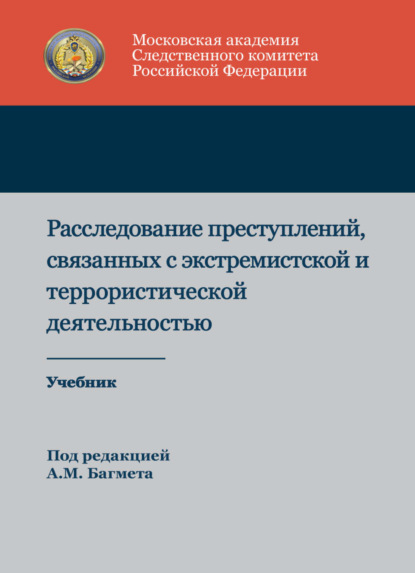 Московская академия
Следственного комитета
Российской Федерации

Расследование преступлений, связанных с экстремистской и террористической деятельностью

Учебник

Под редакцией
А.М. Багмета